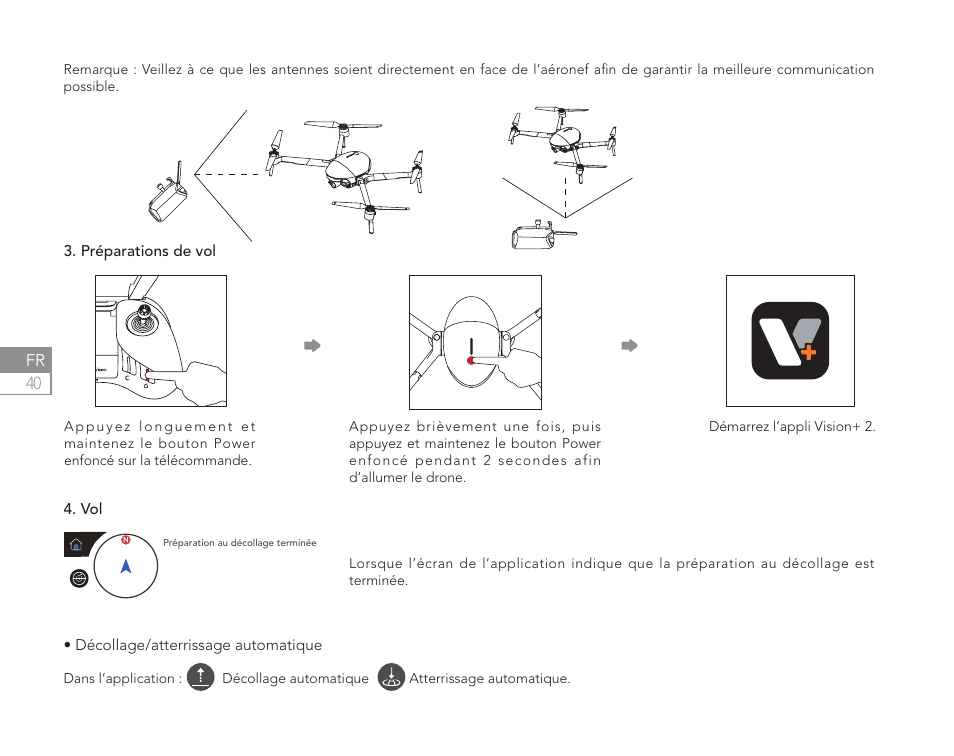 Remarque : Veillez à ce que les antennes soient directement en face de l'aéronef afin de garantir la meilleure communication possible.

3. Préparations de vol

FR
40

Appuyez longuement et maintenez le bouton Power enfoncé sur la télécommande.

Appuyez brièvement une fois, puis appuyez et maintenez le bouton Power enfoncé pendant 2 secondes afin d'allumer le drone.

Démarrez l'appli Vision+ 2.

4. Vol

N

Préparation au décollage terminée

Lorsque l'écran de l'application indique que la préparation au décollage est terminée.

• Décollage/atterrissage automatique

Dans l'application : Décollage automatique Atterrissage automatique.